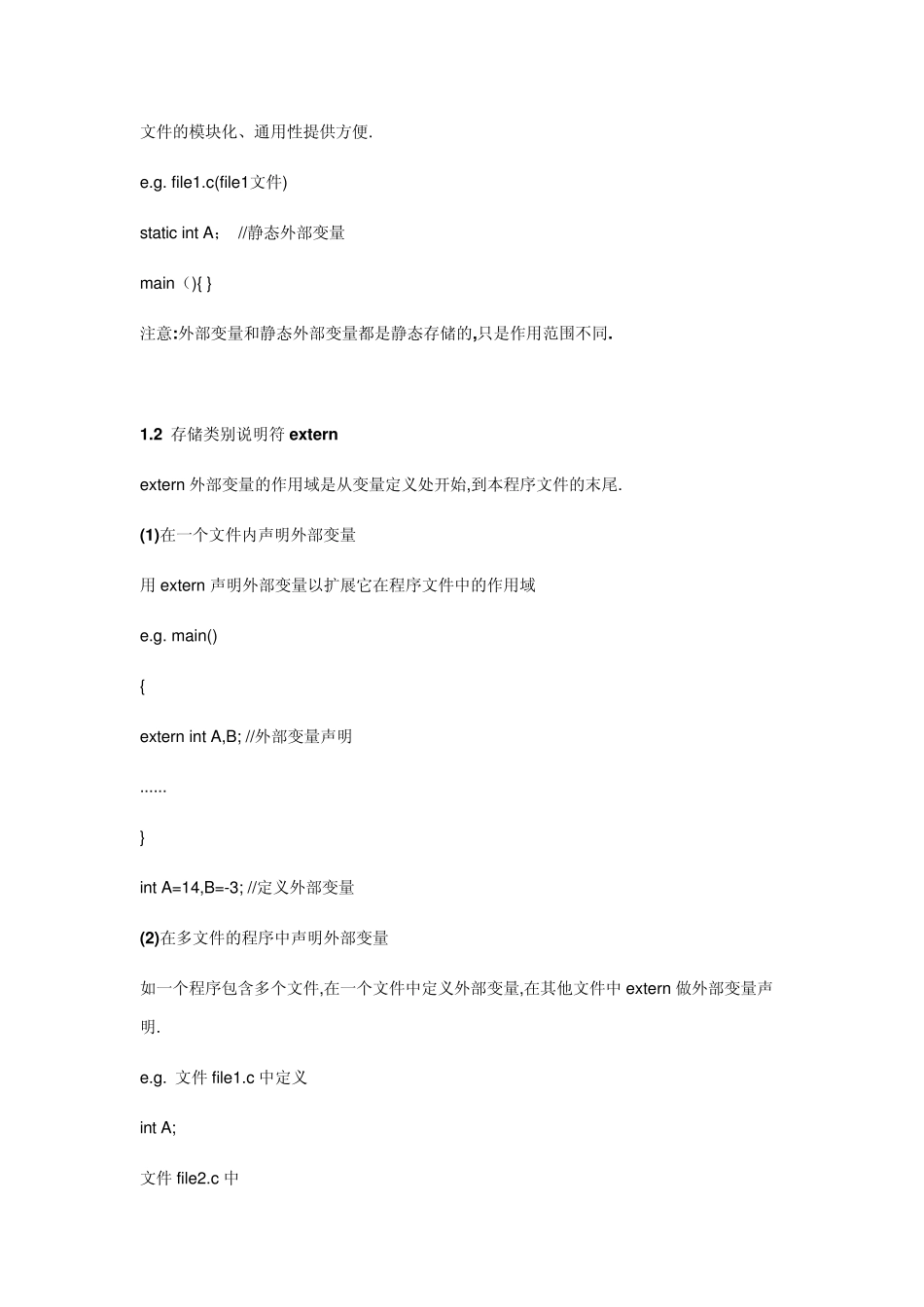 文件的模块化、通用性提供方便.

e.g. file1.c(file1文件)

static int A； //静态外部变量

main（){ }

注意:外部变量和静态外部变量都是静态存储的,只是作用范围不同.

1.2 存储类别说明符 extern

extern 外部变量的作用域是从变量定义处开始,到本程序文件的末尾.

(1)在一个文件内声明外部变量

用 extern 声明外部变量以扩展它在程序文件中的作用域

e.g. main()

{

extern int A,B; //外部变量声明

......

}

int A=14,B=-3; //定义外部变量

(2)在多文件的程序中声明外部变量

如一个程序包含多个文件,在一个文件中定义外部变量,在其他文件中 extern 做外部变量声明.

e.g. 文件 file1.c 中定义

int A;

文件 file2.c 中